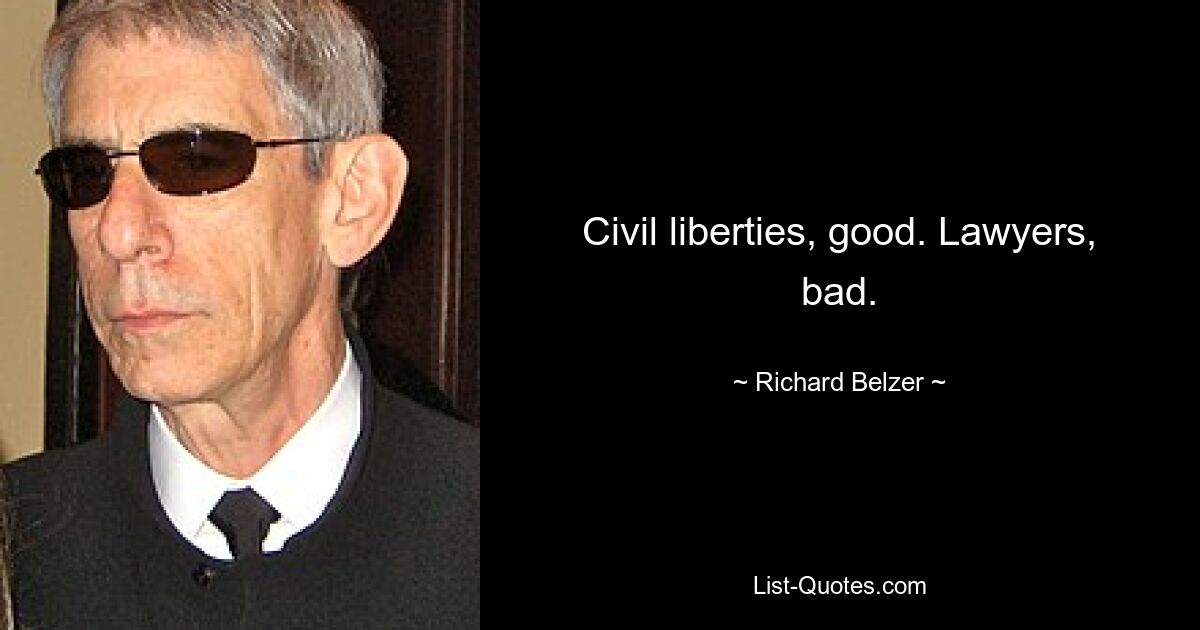 Civil liberties, good. Lawyers, bad.

~ Richard Belzer ~

List-Quotes.com